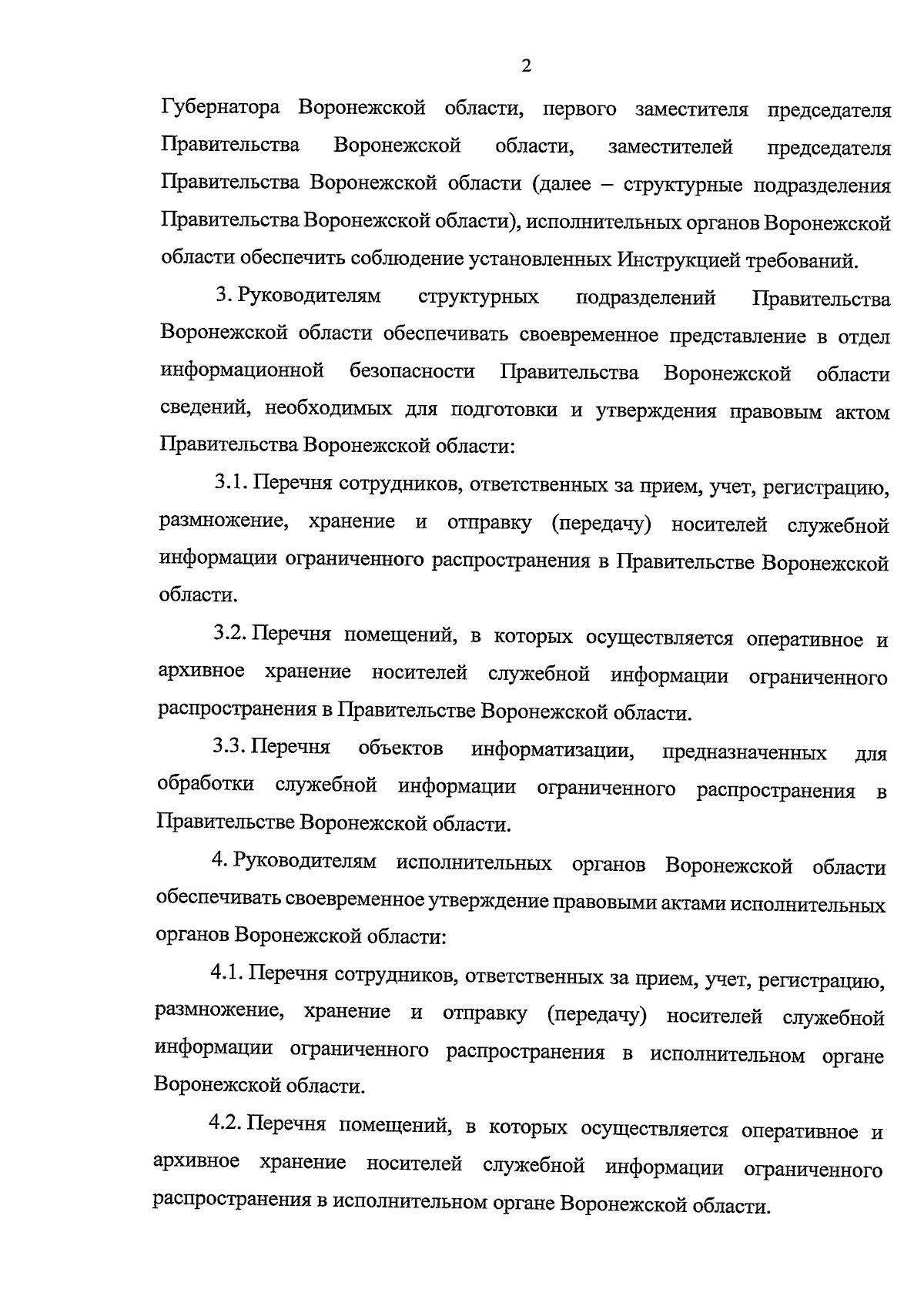 2

Губернатора Воронежской области, первого заместителя председателя Правительства Воронежской области, заместителей председателя Правительства Воронежской области (далее – структурные подразделения Правительства Воронежской области), исполнительных органов Воронежской области обеспечить соблюдение установленных Инструкцией требований.

3. Руководителям структурных подразделений Правительства Воронежской области обеспечивать своевременное представление в отдел информационной безопасности Правительства Воронежской области сведений, необходимых для подготовки и утверждения правовым актом Правительства Воронежской области:

3.1. Перечня сотрудников, ответственных за прием, учет, регистрацию, размножение, хранение и отправку (передачу) носителей служебной информации ограниченного распространения в Правительстве Воронежской области.

3.2. Перечня помещений, в которых осуществляется оперативное и архивное хранение носителей служебной информации ограниченного распространения в Правительстве Воронежской области.

3.3. Перечня объектов информатизации, предназначенных для обработки служебной информации ограниченного распространения в Правительстве Воронежской области.

4. Руководителям исполнительных органов Воронежской области обеспечивать своевременное утверждение правовыми актами исполнительных органов Воронежской области:

4.1. Перечня сотрудников, ответственных за прием, учет, регистрацию, размножение, хранение и отправку (передачу) носителей служебной информации ограниченного распространения в исполнительном органе Воронежской области.

4.2. Перечня помещений, в которых осуществляется оперативное и архивное хранение носителей служебной информации ограниченного распространения в исполнительном органе Воронежской области.